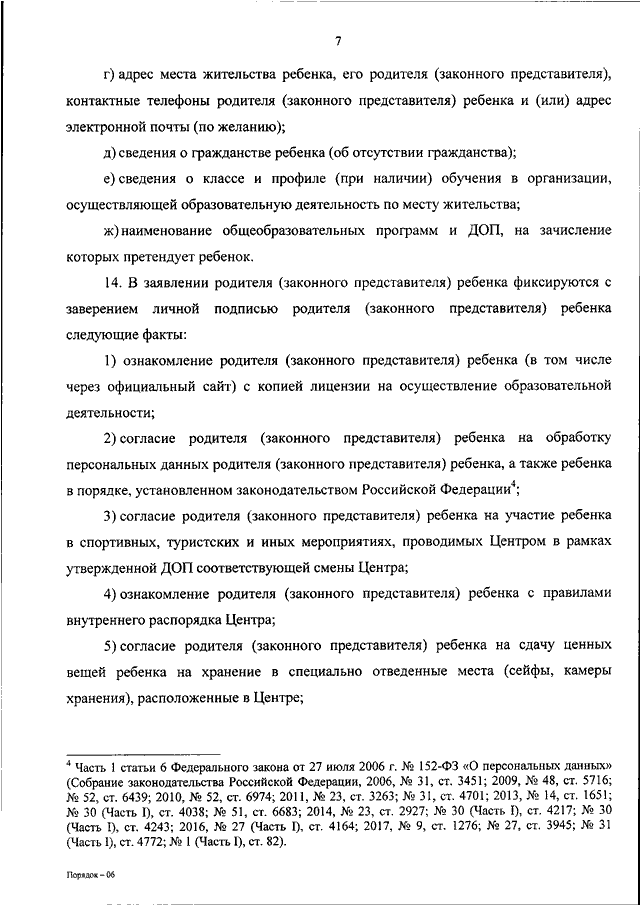 7

г) адрес места жительства ребенка, его родителя (законного представителя), контактные телефоны родителя (законного представителя) ребенка и (или) адрес электронной почты (по желанию);

д) сведения о гражданстве ребенка (об отсутствии гражданства);

е) сведения о классе и профиле (при наличии) обучения в организации, осуществляющей образовательную деятельность по месту жительства;

ж) наименование общеобразовательных программ и ДОП, на зачисление которых претендует ребенок.

14. В заявлении родителя (законного представителя) ребенка фиксируются с заверением личной подписью родителя (законного представителя) ребенка следующие факты:

1) ознакомление родителя (законного представителя) ребенка (в том числе через официальный сайт) с копией лицензии на осуществление образовательной деятельности;

2) согласие родителя (законного представителя) ребенка на обработку персональных данных родителя (законного представителя) ребенка, а также ребенка в порядке, установленном законодательством Российской Федерации$^4$;

3) согласие родителя (законного представителя) ребенка на участие ребенка в спортивных, туристских и иных мероприятиях, проводимых Центром в рамках утвержденной ДОП соответствующей смены Центра;

4) ознакомление родителя (законного представителя) ребенка с правилами внутреннего распорядка Центра;

5) согласие родителя (законного представителя) ребенка на сдачу ценных вещей ребенка на хранение в специально отведенные места (сейфы, камеры хранения), расположенные в Центре;

$^4$ Часть 1 статьи 6 Федерального закона от 27 июля 2006 г. № 152-ФЗ «О персональных данных» (Собрание законодательства Российской Федерации, 2006, № 31, ст. 3451; 2009, № 48, ст. 5716; № 52, ст. 6439; 2010, № 52, ст. 6974; 2011, № 23, ст. 3263; № 31, ст. 4701; 2013, № 14, ст. 1651; № 30 (Часть I), ст. 4038; № 51, ст. 6683; 2014, № 23, ст. 2927; № 30 (Часть I), ст. 4217; № 30 (Часть I), ст. 4243; 2016, № 27 (Часть I), ст. 4164; 2017, № 9, ст. 1276; № 27, ст. 3945; № 31 (Часть I), ст. 4772; № 1 (Часть I), ст. 82).

Порядок – 06